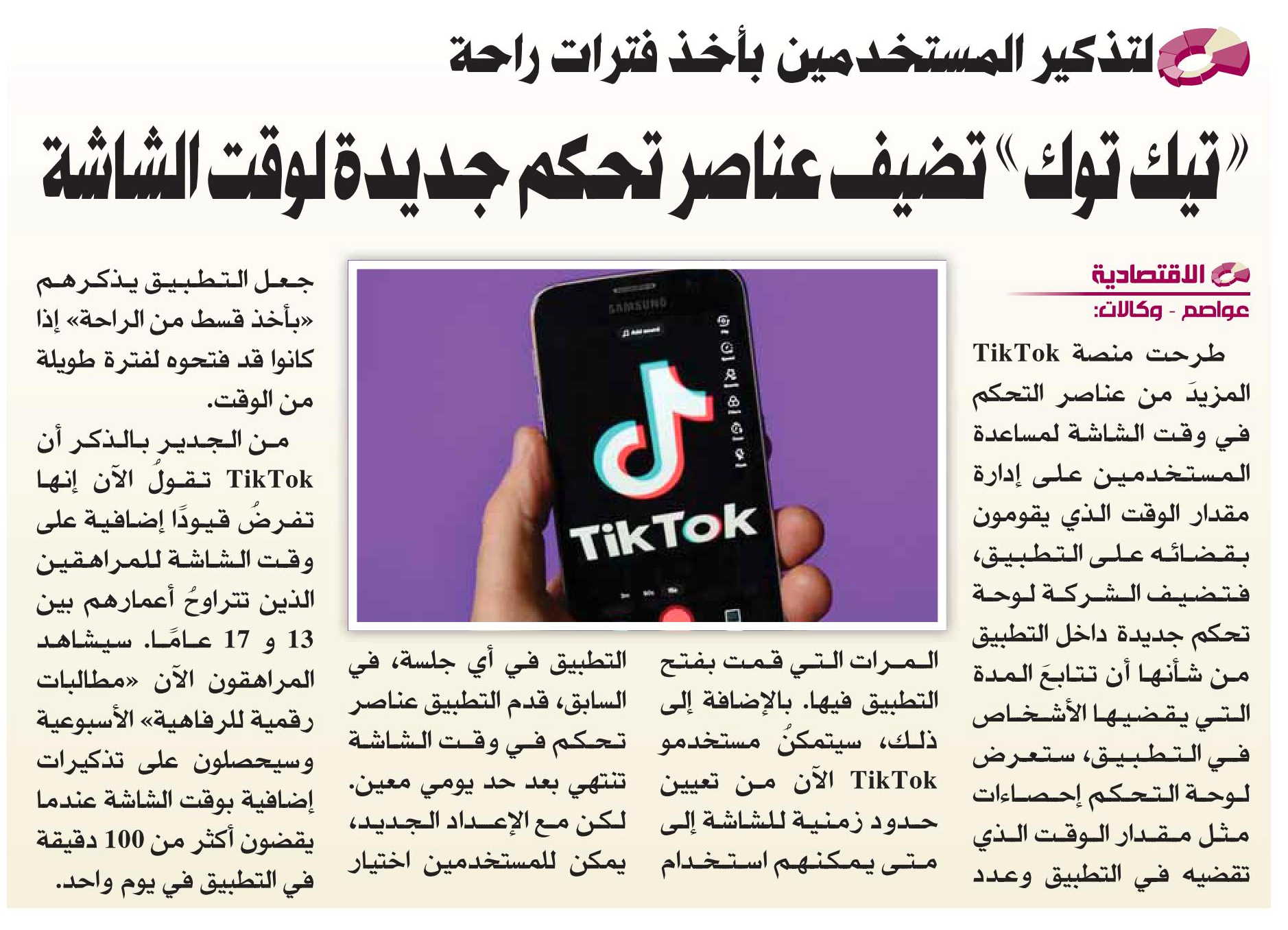 لتذكير المستخدمين بأخذ فترات راحة

«تيك توك» تضيف عناصر تحكم جديدة لوقت الشاشة

الاقتصادية
عواصم - وكالات:

طرحت منصة TikTok المزيدَ من عناصر التحكم في وقت الشاشة لمساعدة المستخدمين على إدارة مقدار الوقت الذي يقومون بقضائه على التطبيق، فتضيف الشركة لوحة تحكم جديدة داخل التطبيق من شأنها أن تتابعَ المدة التي يقضيها الأشخاص في التطبيق، ستعرض لوحة التحكم إحصاءات مثل مقدار الوقت الذي تقضيه في التطبيق وعدد

المرات التي قمت بفتح التطبيق فيها. بالإضافة إلى ذلك، سيتمكنُ مستخدمو TikTok الآن من تعيين حدود زمنية للشاشة إلى متى يمكنهم استخدام

التطبيق في أي جلسة، في السابق، قدم التطبيق عناصر تحكم في وقت الشاشة تنتهي بعد حد يومي معين. لكن مع الإعداد الجديد، يمكن للمستخدمين اختيار

جعل التطبيق يذكرهم «بأخذ قسط من الراحة» إذا كانوا قد فتحوه لفترة طويلة من الوقت.

من الجدير بالذكر أن TikTok تقولُ الآن إنها تفرضُ قيودًا إضافية على وقت الشاشة للمراهقين الذين تتراوحُ أعمارهم بين 13 و 17 عامًا. سيشاهد المراهقون الآن «مطالبات رقمية للرفاهية» الأسبوعية وسيحصلون على تذكيرات إضافية بوقت الشاشة عندما يقضون أكثر من 100 دقيقة في التطبيق في يوم واحد.

SAMSUNG
TikTok